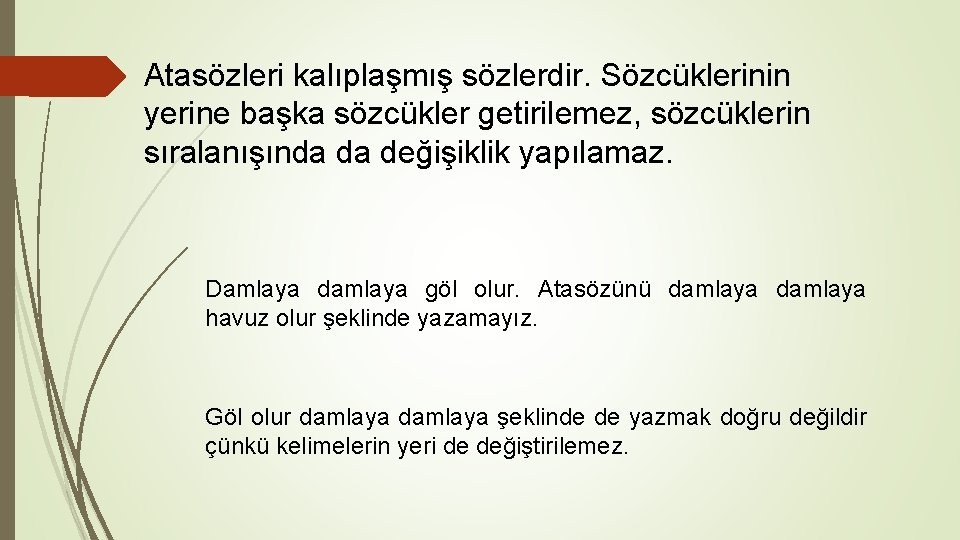 Atasözleri kalıplaşmış sözlerdir. Sözcüklerinin yerine başka sözcükler getirilemez, sözcüklerin sıralanışında da değişiklik yapılamaz.

Damlaya damlaya göl olur. Atasözünü damlaya damlaya havuz olur şeklinde yazamayız.

Göl olur damlaya damlaya şeklinde de yazmak doğru değildir çünkü kelimelerin yeri de değiştirilemez.